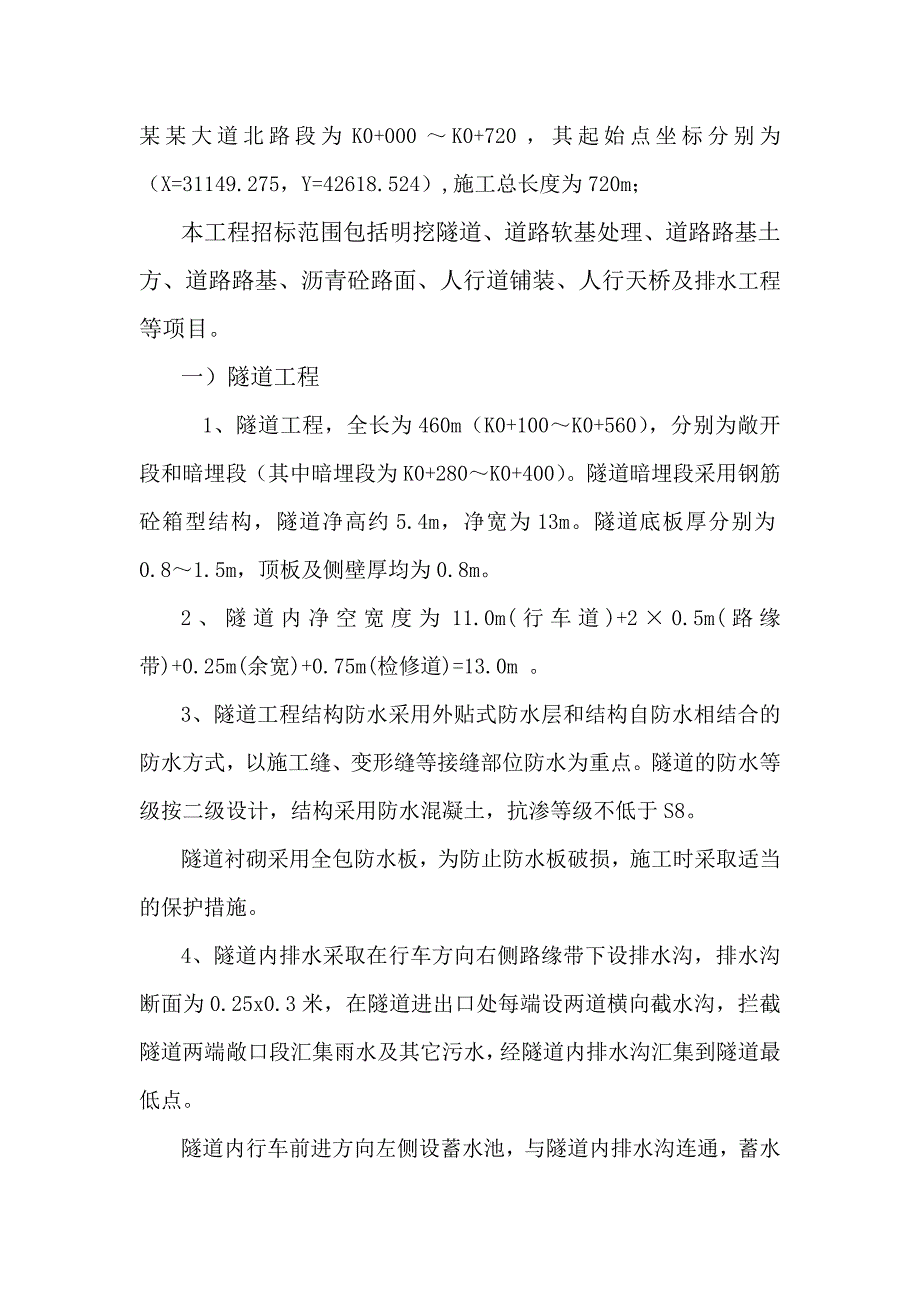 某某大道北路段为 K0+000 ～K0+720 ，其起始点坐标分别为（X=31149.275，Y=42618.524）,施工总长度为 720m；

本工程招标范围包括明挖隧道、道路软基处理、道路路基土方、道路路基、沥青砼路面、人行道铺装、人行天桥及排水工程等项目。

一）隧道工程

1、隧道工程，全长为 460m（K0+100～K0+560），分别为敞开段和暗埋段（其中暗埋段为 K0+280～K0+400）。隧道暗埋段采用钢筋砼箱型结构，隧道净高约 5.4m，净宽为 13m。隧道底板厚分别为 0.8～1.5m，顶板及侧壁厚均为 0.8m。

2、隧道内净空宽度为 11.0m(行车道)+2×0.5m(路缘带)+0.25m(余宽)+0.75m(检修道)=13.0m 。

3、隧道工程结构防水采用外贴式防水层和结构自防水相结合的防水方式，以施工缝、变形缝等接缝部位防水为重点。隧道的防水等级按二级设计，结构采用防水混凝土，抗渗等级不低于 S8。

隧道衬砌采用全包防水板，为防止防水板破损，施工时采取适当的保护措施。

4、隧道内排水采取在行车方向右侧路缘带下设排水沟，排水沟断面为 0.25x0.3 米，在隧道进出口处每端设两道横向截水沟，拦截隧道两端敞口段汇集雨水及其它污水，经隧道内排水沟汇集到隧道最低点。

隧道内行车前进方向左侧设蓄水池，与隧道内排水沟连通，蓄水